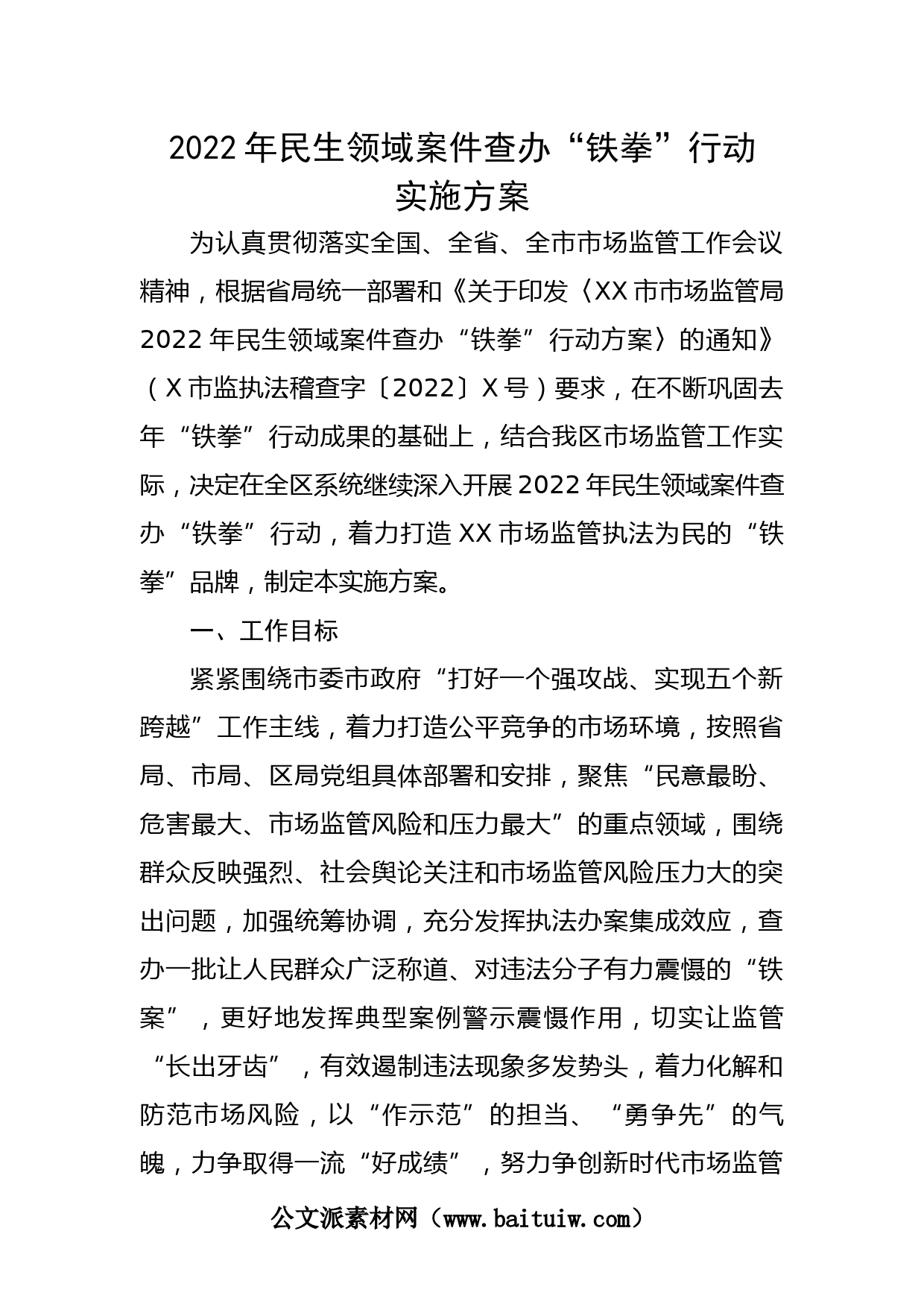 2022年民生领域案件查办“铁拳”行动实施方案

为认真贯彻落实全国、全省、全市市场监管工作会议精神，根据省局统一部署和《关于印发〈XX市市场监管局2022年民生领域案件查办“铁拳”行动方案〉的通知》（X市监执法稽查字〔2022〕X号）要求，在不断巩固去年“铁拳”行动成果的基础上，结合我区市场监管工作实际，决定在全区系统继续深入开展2022年民生领域案件查办“铁拳”行动，着力打造XX市场监管执法为民的“铁拳”品牌，制定本实施方案。

一、工作目标

紧紧围绕市委市政府“打好一个强攻战、实现五个新跨越”工作主线，着力打造公平竞争的市场环境，按照省局、市局、区局党组具体部署和安排，聚焦“民意最盼、危害最大、市场监管风险和压力最大”的重点领域，围绕群众反映强烈、社会舆论关注和市场监管风险压力大的突出问题，加强统筹协调，充分发挥执法办案集成效应，查办一批让人民群众广泛称道、对违法分子有力震慑的“铁案”，更好地发挥典型案例警示震慑作用，切实让监管“长出牙齿”，有效遏制违法现象多发势头，着力化解和防范市场风险，以“作示范”的担当、“勇争先”的气魄，力争取得一流“好成绩”，努力争创新时代市场监管

公文派素材网（www.baituiw.com）